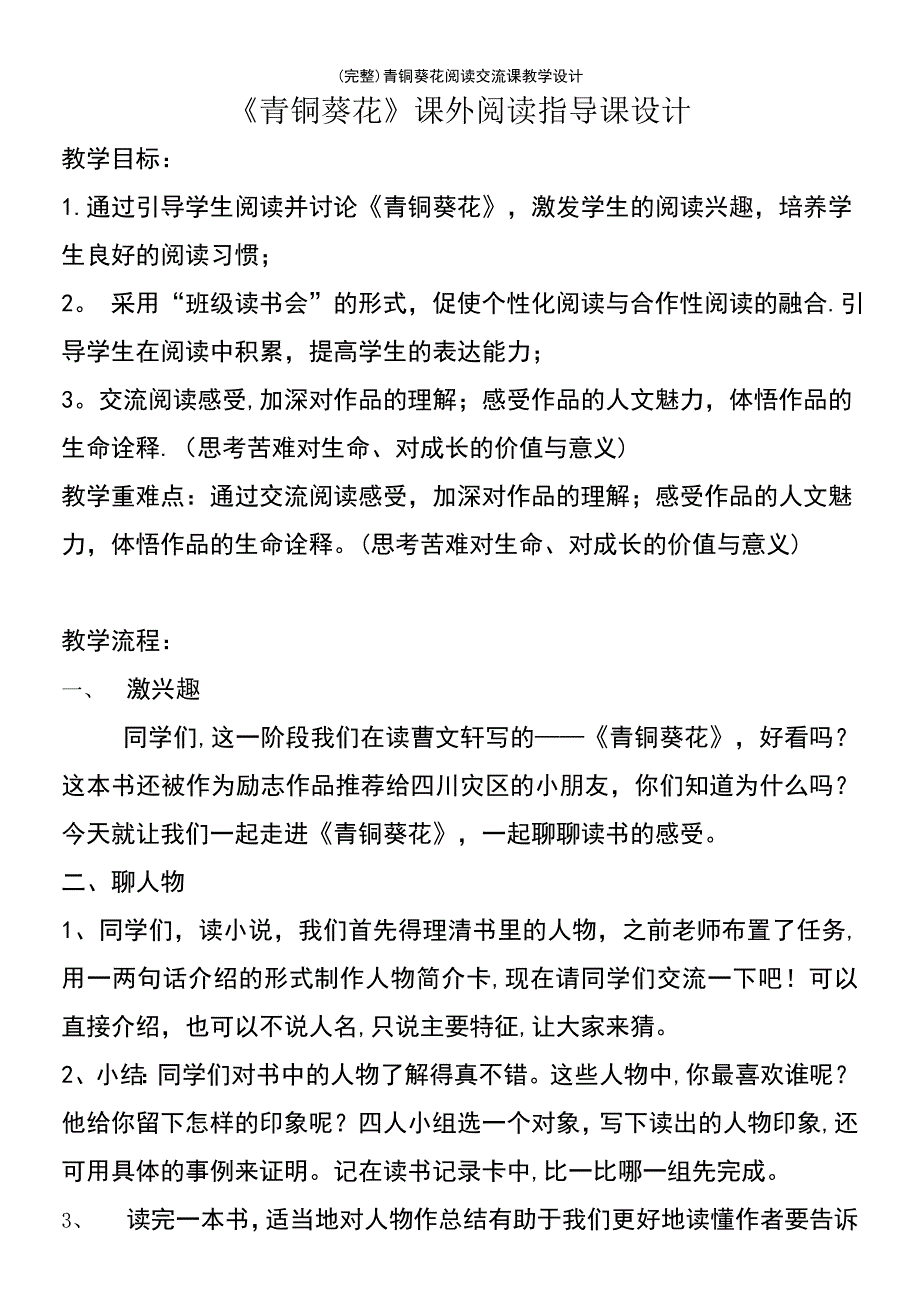 (完整)青铜葵花阅读交流课教学设计

《青铜葵花》课外阅读指导课设计

教学目标：

1.通过引导学生阅读并讨论《青铜葵花》，激发学生的阅读兴趣，培养学生良好的阅读习惯；

2。 采用“班级读书会”的形式，促使个性化阅读与合作性阅读的融合.引导学生在阅读中积累，提高学生的表达能力；

3。交流阅读感受,加深对作品的理解；感受作品的人文魅力，体悟作品的生命诠释.（思考苦难对生命、对成长的价值与意义）

教学重难点：通过交流阅读感受，加深对作品的理解；感受作品的人文魅力，体悟作品的生命诠释。(思考苦难对生命、对成长的价值与意义）

教学流程：

一、 激兴趣

同学们,这一阶段我们在读曹文轩写的——《青铜葵花》，好看吗？这本书还被作为励志作品推荐给四川灾区的小朋友，你们知道为什么吗？今天就让我们一起走进《青铜葵花》，一起聊聊读书的感受。

二、聊人物

1、同学们，读小说，我们首先得理清书里的人物，之前老师布置了任务,用一两句话介绍的形式制作人物简介卡,现在请同学们交流一下吧！可以直接介绍，也可以不说人名,只说主要特征,让大家来猜。

2、小结:同学们对书中的人物了解得真不错。这些人物中,你最喜欢谁呢？他给你留下怎样的印象呢？四人小组选一个对象，写下读出的人物印象,还可用具体的事例来证明。记在读书记录卡中,比一比哪一组先完成。

3、 读完一本书，适当地对人物作总结有助于我们更好地读懂作者要告诉